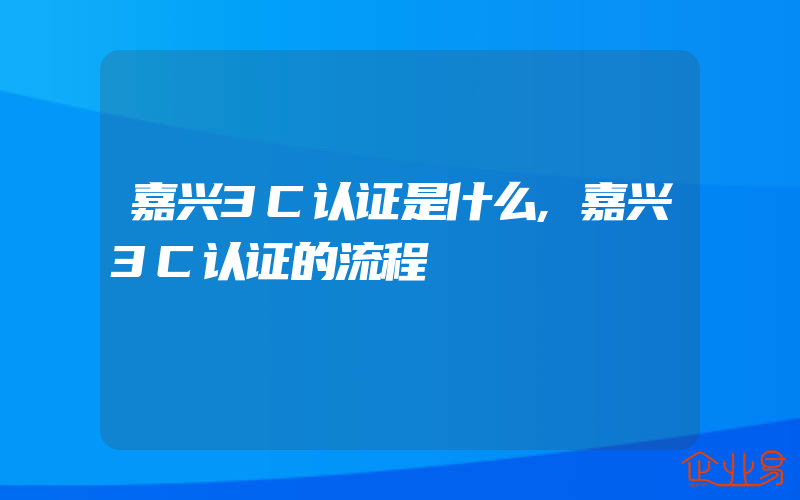 嘉兴3C认证是什么,嘉兴3C认证的流程

企业易